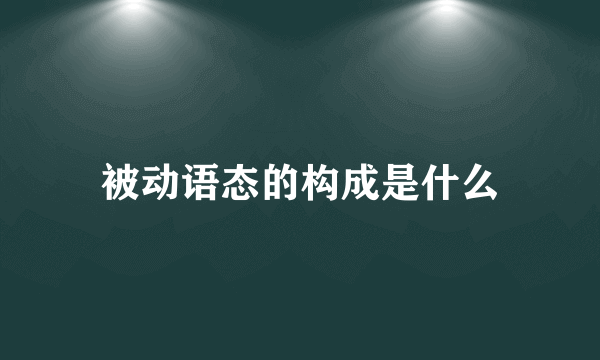 被动语态的构成是什么